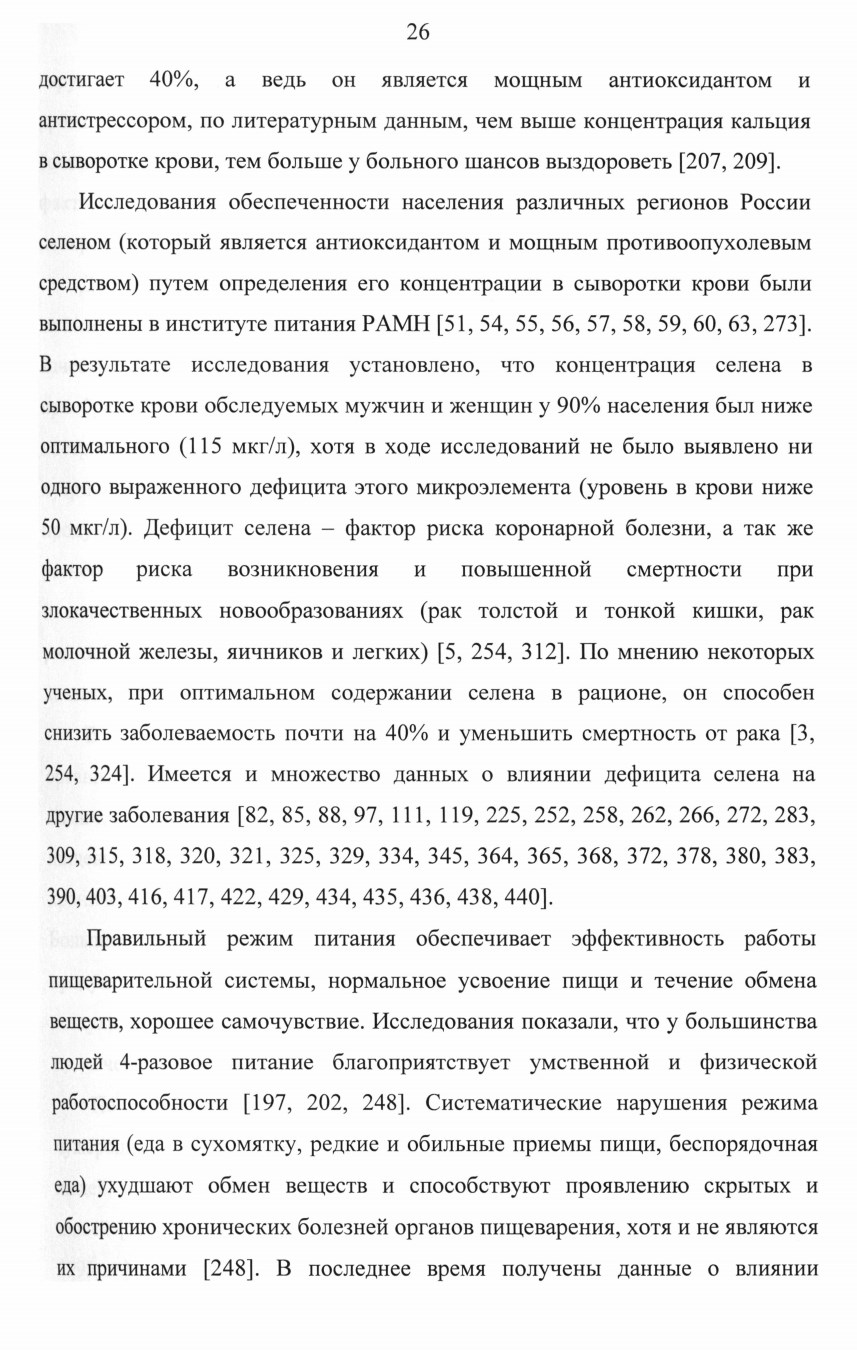 26

достигает 40%, а ведь он является мощным антиоксидантом и антистрессором, по литературным данным, чем выше концентрация кальция в сыворотке крови, тем больше у больного шансов выздороветь [207, 209].

Исследования обеспеченности населения различных регионов России селеном (который является антиоксидантом и мощным противоопухолевым средством) путем определения его концентрации в сыворотки крови были выполнены в институте питания РАМН [51, 54, 55, 56, 57, 58, 59, 60, 63, 273]. В результате исследования установлено, что концентрация селена в сыворотке крови обследуемых мужчин и женщин у 90% населения был ниже оптимального (115 мкг/л), хотя в ходе исследований не было выявлено ни одного выраженного дефицита этого микроэлемента (уровень в крови ниже 50 мкг/л). Дефицит селена – фактор риска коронарной болезни, а так же фактор риска возникновения и повышенной смертности при злокачественных новообразованиях (рак толстой и тонкой кишки, рак молочной железы, яичников и легких) [5, 254, 312]. По мнению некоторых ученых, при оптимальном содержании селена в рационе, он способен снизить заболеваемость почти на 40% и уменьшить смертность от рака [3, 254, 324]. Имеется и множество данных о влиянии дефицита селена на другие заболевания [82, 85, 88, 97, 111, 119, 225, 252, 258, 262, 266, 272, 283, 309, 315, 318, 320, 321, 325, 329, 334, 345, 364, 365, 368, 372, 378, 380, 383, 390, 403, 416, 417, 422, 429, 434, 435, 436, 438, 440].

Правильный режим питания обеспечивает эффективность работы пищеварительной системы, нормальное усвоение пищи и течение обмена веществ, хорошее самочувствие. Исследования показали, что у большинства людей 4-разовое питание благоприятствует умственной и физической работоспособности [197, 202, 248]. Систематические нарушения режима питания (еда в сухомятку, редкие и обильные приемы пищи, беспорядочная еда) ухудшают обмен веществ и способствуют проявлению скрытых и обострению хронических болезней органов пищеварения, хотя и не являются их причинами [248]. В последнее время получены данные о влиянии